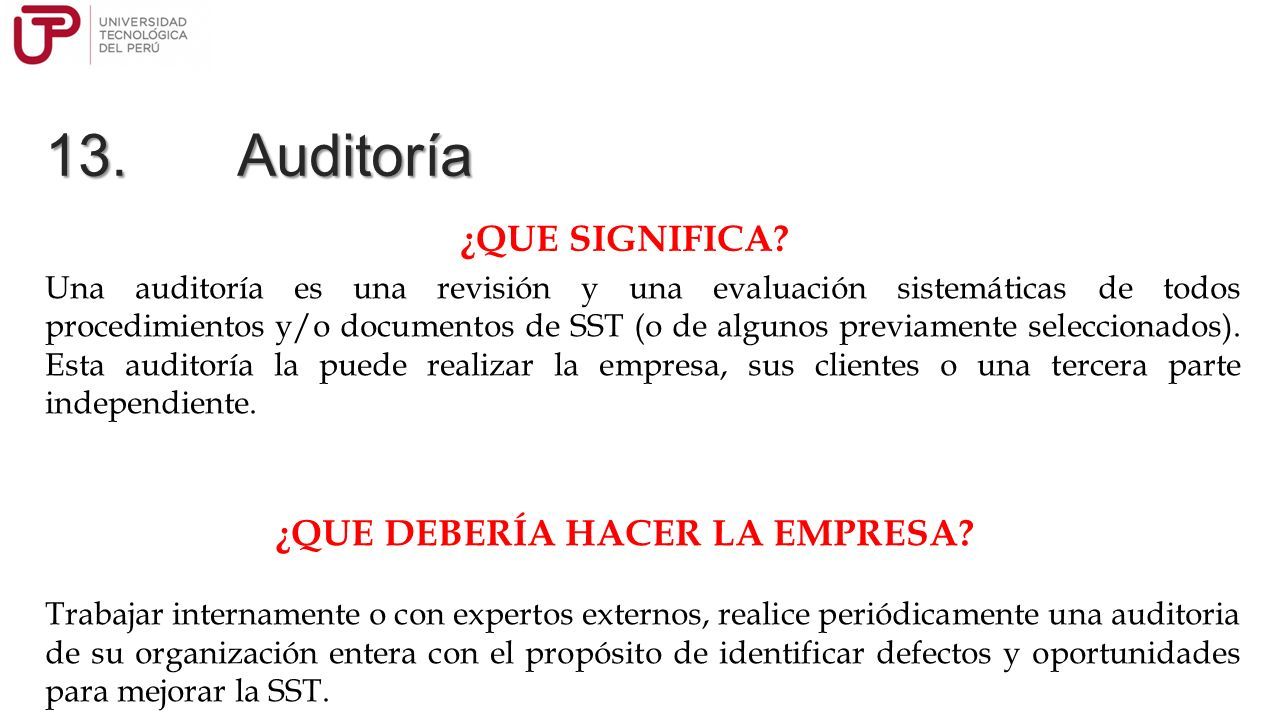 UTP UNIVERSIDAD TECNOLÓGICA DEL PERÚ

13. Auditoría

¿QUE SIGNIFICA?

Una auditoría es una revisión y una evaluación sistemáticas de todos procedimientos y/o documentos de SST (o de algunos previamente seleccionados). Esta auditoría la puede realizar la empresa, sus clientes o una tercera parte independiente.

¿QUE DEBERÍA HACER LA EMPRESA?

Trabajar internamente o con expertos externos, realice periódicamente una auditoria de su organización entera con el propósito de identificar defectos y oportunidades para mejorar la SST.